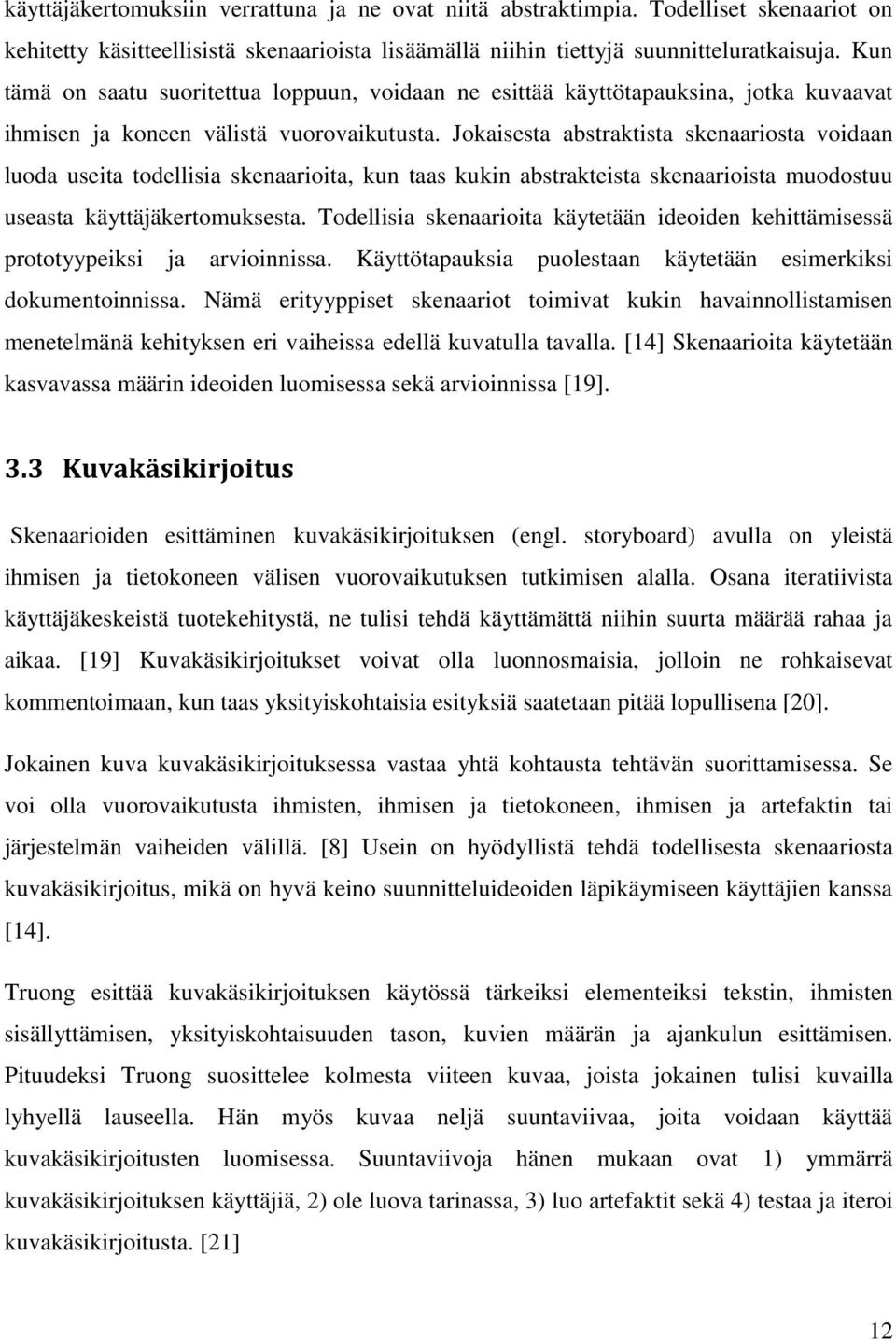 käyttäjäkertomuksiin verrattuna ja ne ovat niitä abstraktimpia. Todelliset skenaariot on kehitetty käsitteellisistä skenaarioista lisäämällä niihin tiettyjä suunnitteluratkaisuja. Kun tämä on saatu suoritettua loppuun, voidaan ne esittää käyttötapauksina, jotka kuvaavat ihmisen ja koneen välistä vuorovaikutusta. Jokaisesta abstraktista skenaariosta voidaan luoda useita todellisia skenaarioita, kun taas kukin abstrakteista skenaarioista muodostuu useasta käyttäjäkertomuksesta. Todellisia skenaarioita käytetään ideoiden kehittämisessä prototyypeiksi ja arvioinnissa. Käyttötapauksia puolestaan käytetään esimerkiksi dokumentoinnissa. Nämä erityyppiset skenaariot toimivat kukin havainnollistamisen menetelmänä kehityksen eri vaiheissa edellä kuvatulla tavalla. [14] Skenaarioita käytetään kasvavassa määrin ideoiden luomisessa sekä arvioinnissa [19].

3.3 Kuvakäsikirjoitus

Skenaarioiden esittäminen kuvakäsikirjoituksen (engl. storyboard) avulla on yleistä ihmisen ja tietokoneen välisen vuorovaikutuksen tutkimisen alalla. Osana iteratiivista käyttäjäkeskeistä tuotekehitystä, ne tulisi tehdä käyttämättä niihin suurta määrää rahaa ja aikaa. [19] Kuvakäsikirjoitukset voivat olla luonnosmaisia, jolloin ne rohkaisevat kommentoimaan, kun taas yksityiskohtaisia esityksiä saatetaan pitää lopullisena [20].

Jokainen kuva kuvakäsikirjoituksessa vastaa yhtä kohtausta tehtävän suorittamisessa. Se voi olla vuorovaikutusta ihmisten, ihmisen ja tietokoneen, ihmisen ja artefaktin tai järjestelmän vaiheiden välillä. [8] Usein on hyödyllistä tehdä todellisesta skenaariosta kuvakäsikirjoitus, mikä on hyvä keino suunnitteluideoiden läpikäymiseen käyttäjien kanssa [14].

Truong esittää kuvakäsikirjoituksen käytössä tärkeiksi elementeiksi tekstin, ihmisten sisällyttämisen, yksityiskohtaisuuden tason, kuvien määrän ja ajankulun esittämisen. Pituudeksi Truong suosittelee kolmesta viiteen kuvaa, joista jokainen tulisi kuvailla lyhyellä lauseella. Hän myös kuvaa neljä suuntaviivaa, joita voidaan käyttää kuvakäsikirjoitusten luomisessa. Suuntaviivoja hänen mukaan ovat 1) ymmärrä kuvakäsikirjoituksen käyttäjiä, 2) ole luova tarinassa, 3) luo artefaktit sekä 4) testaa ja iteroi kuvakäsikirjoitusta. [21]

12